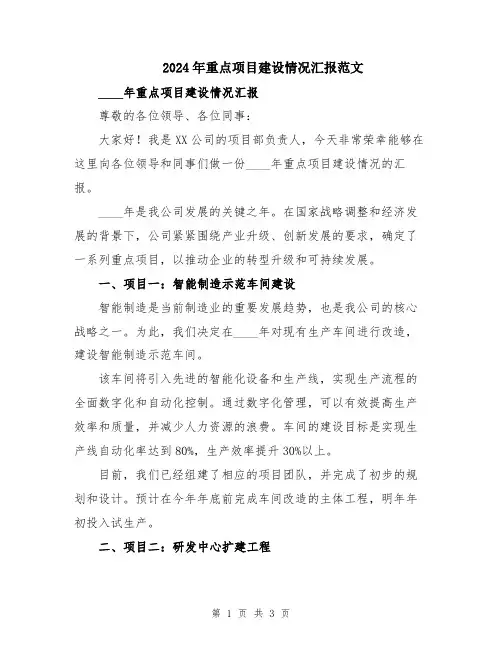 2024年重点项目建设情况汇报范文

____年重点项目建设情况汇报

尊敬的各位领导、各位同事：

大家好！我是XX公司的项目部负责人，今天非常荣幸能够在这里向各位领导和同事们做一份____年重点项目建设情况的汇报。

____年是我公司发展的关键之年。在国家战略调整和经济发展的背景下，公司紧紧围绕产业升级、创新发展的要求，确定了一系列重点项目，以推动企业的转型升级和可持续发展。

一、项目一：智能制造示范车间建设

智能制造是当前制造业的重要发展趋势，也是我公司的核心战略之一。为此，我们决定在____年对现有生产车间进行改造，建设智能制造示范车间。

该车间将引入先进的智能化设备和生产线，实现生产流程的全面数字化和自动化控制。通过数字化管理，可以有效提高生产效率和质量，并减少人力资源的浪费。车间的建设目标是实现生产线自动化率达到80%，生产效率提升30%以上。

目前，我们已经组建了相应的项目团队，并完成了初步的规划和设计。预计在今年年底前完成车间改造的主体工程，明年年初投入试生产。

二、项目二：研发中心扩建工程

第 1 页 共 3 页